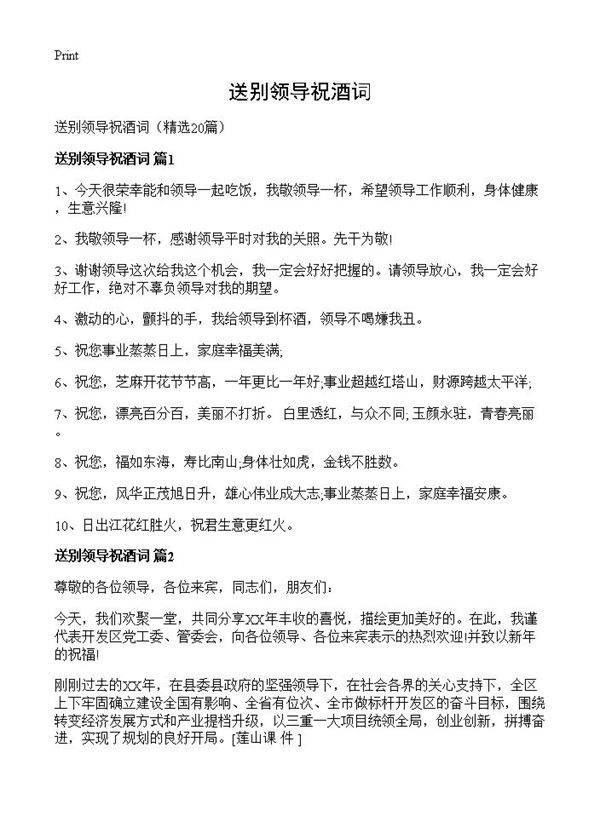 Print

送别领导祝酒词

送别领导祝酒词（精选20篇）

送别领导祝酒词 篇1

1、今天很荣幸能和领导一起吃饭，我敬领导一杯，希望领导工作顺利，身体健康，生意兴隆!

2、我敬领导一杯，感谢领导平时对我的关照。先干为敬!

3、谢谢领导这次给我这个机会，我一定会好好把握的。请领导放心，我一定会好好工作，绝对不辜负领导对我的期望。

4、激动的心，颤抖的手，我给领导到杯酒，领导不喝嫌我丑。

5、祝您事业蒸蒸日上，家庭幸福美满;

6、祝您，芝麻开花节节高，一年更比一年好;事业超越红塔山，财源跨越太平洋;

7、祝您，漂亮百分百，美丽不打折。白里透红，与众不同;玉颜永驻，青春亮丽。

8、祝您，福如东海，寿比南山;身体壮如虎，金钱不胜数。

9、祝您，风华正茂旭日升，雄心伟业成大志;事业蒸蒸日上，家庭幸福安康。

10、日出江花红胜火，祝君生意更红火。

送别领导祝酒词 篇2

尊敬的各位领导，各位来宾，同志们，朋友们：

今天，我们欢聚一堂，共同分享XX年丰收的喜悦，描绘更加美好的。在此，我谨代表开发区党工委、管委会，向各位领导、各位来宾表示的热烈欢迎!并致以新年的祝福!

刚刚过去的XX年，在县委县政府的坚强领导下，在社会各界的关心支持下，全区上下牢固确立建设全国有影响、全省有位次、全市做标杆开发区的奋斗目标，围绕转变经济发展方式和产业提档升级，以三重一大项目统领全局，创业创新，拼搏奋进，实现了规划的良好开局。[莲山课 件 ]